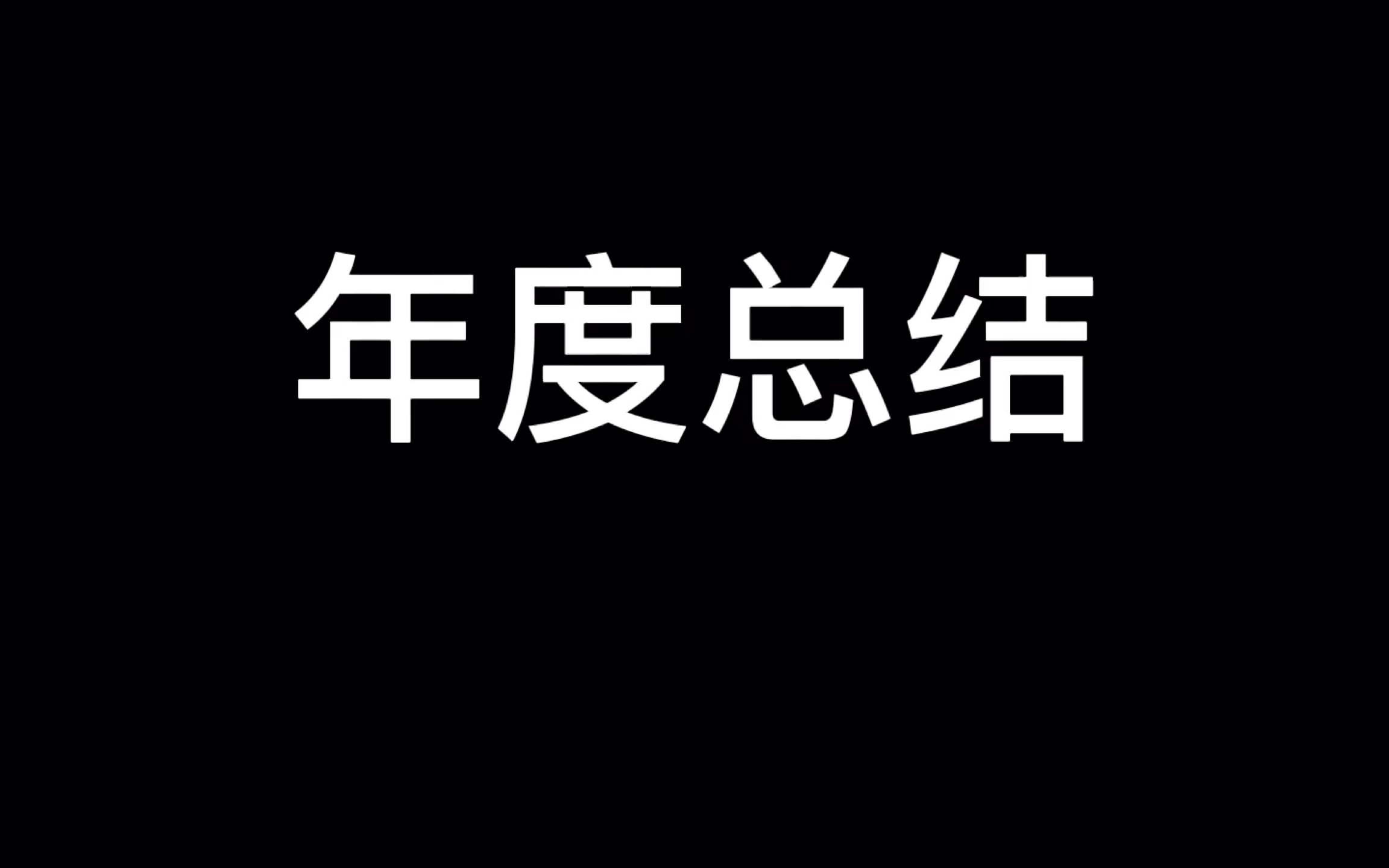 年度总结